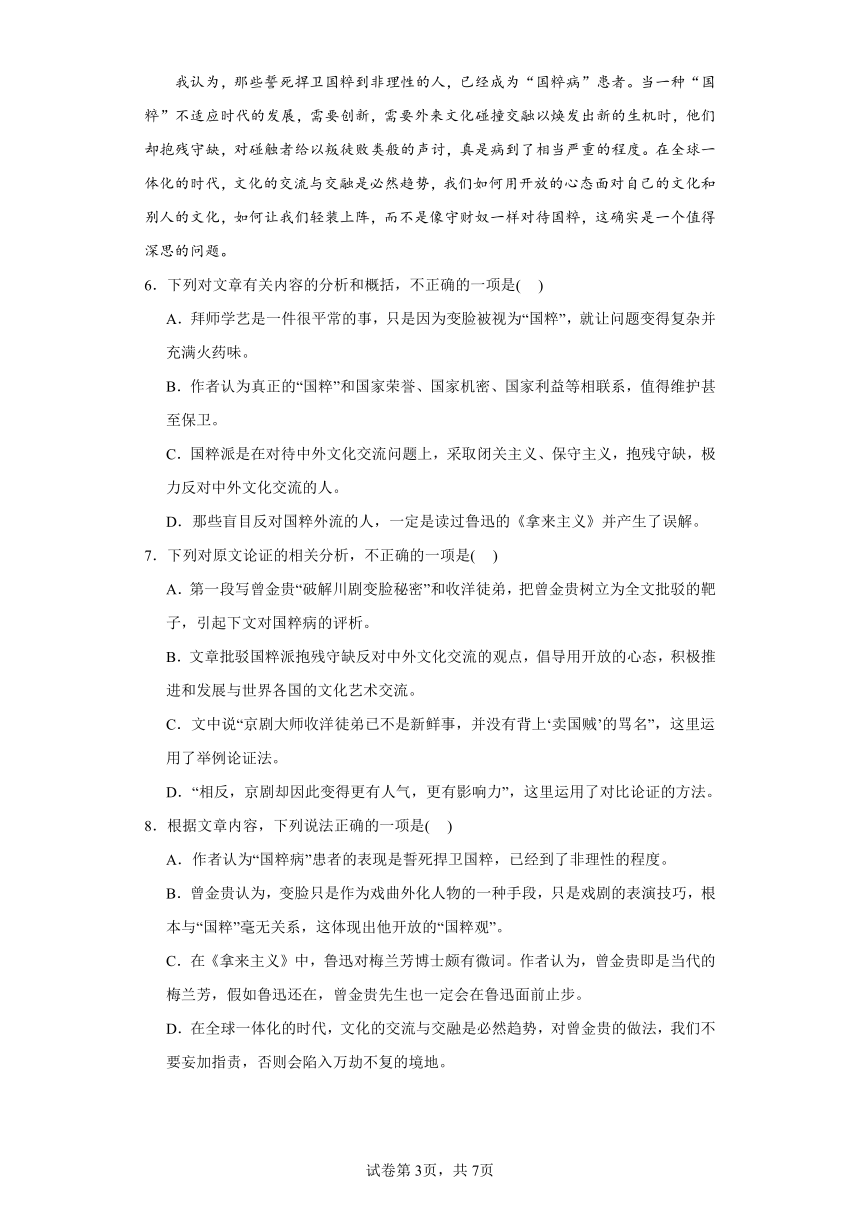 我认为，那些誓死捍卫国粹到非理性的人，已经成为“国粹病”患者。当一种“国粹”不适应时代的发展，需要创新，需要外来文化碰撞交融以焕发出新的生机时，他们却抱残守缺，对碰触者给以叛徒败类般的声讨，真是病到了相当严重的程度。在全球一体化的时代，文化的交流与交融是必然趋势，我们如何用开放的心态面对自己的文化和别人的文化，如何让我们轻装上阵，而不是像守财奴一样对待国粹，这确实是一个值得深思的问题。

6．下列对文章有关内容的分析和概括，不正确的一项是(    )

A．拜师学艺是一件很平常的事，只是因为变脸被视为“国粹”，就让问题变得复杂并充满火药味。

B．作者认为真正的“国粹”和国家荣誉、国家机密、国家利益等相联系，值得维护甚至保卫。

C．国粹派是在对待中外文化交流问题上，采取闭关主义、保守主义，抱残守缺，极力反对中外文化交流的人。

D．那些盲目反对国粹外流的人，一定是读过鲁迅的《拿来主义》并产生了误解。

7．下列对原文论证的相关分析，不正确的一项是(    )

A．第一段写曾金贵“破解川剧变脸秘密”和收洋徒弟，把曾金贵树立为全文批驳的靶子，引起下文对国粹病的评析。

B．文章批驳国粹派抱残守缺反对中外文化交流的观点，倡导用开放的心态，积极推进和发展与世界各国的文化艺术交流。

C．文中说“京剧大师收洋徒弟已不是新鲜事，并没有背上‘卖国贼’的骂名”，这里运用了举例论证法。

D．“相反，京剧却因此变得更有人气，更有影响力”，这里运用了对比论证的方法。

8．根据文章内容，下列说法正确的一项是(    )

A．作者认为“国粹病”患者的表现是誓死捍卫国粹，已经到了非理性的程度。

B．曾金贵认为，变脸只是作为戏曲外化人物的一种手段，只是戏剧的表演技巧，根本与“国粹”毫无关系，这体现出他开放的“国粹观”。

C．在《拿来主义》中，鲁迅对梅兰芳博士颇有微词。作者认为，曾金贵即是当代的梅兰芳，假如鲁迅还在，曾金贵先生也一定会在鲁迅面前止步。

D．在全球一体化的时代，文化的交流与交融是必然趋势，对曾金贵的做法，我们不要妄加指责，否则会陷入万劫不复的境地。

试卷第3页，共7页